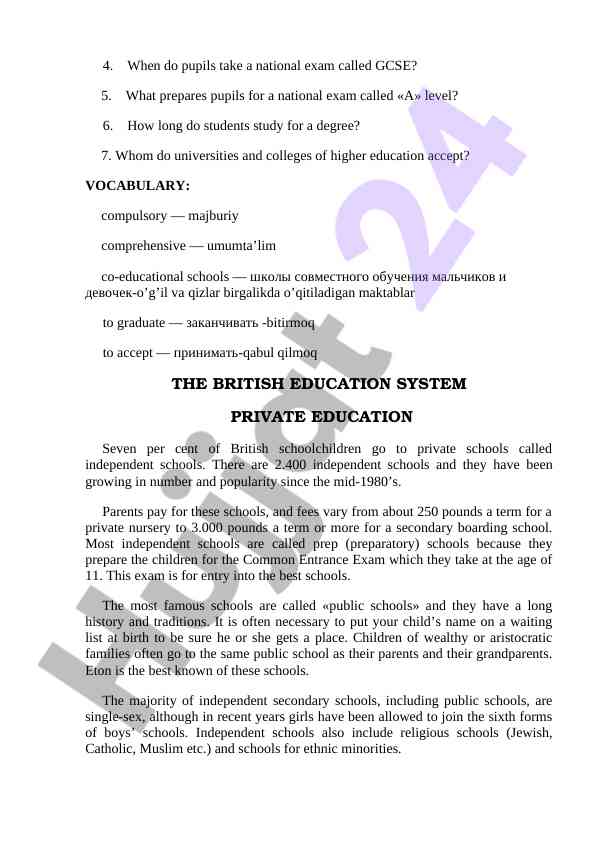 4. When do pupils take a national exam called GCSE?

5. What prepares pupils for a national exam called «A» level?

6. How long do students study for a degree?

7. Whom do universities and colleges of higher education accept?

VOCABULARY:

compulsory — majburiy

comprehensive — umumta'lim

co-educational schools — школы совместного обучения мальчиков и девочек-o'g'il va qizlar birgalikda o'qitiladigan maktablar

to graduate — заканчивать -bitirmoq

to accept — принимать-qabul qilmoq

THE BRITISH EDUCATION SYSTEM

PRIVATE EDUCATION

Seven per cent of British schoolchildren go to private schools called independent schools. There are 2.400 independent schools and they have been growing in number and popularity since the mid-1980's.

Parents pay for these schools, and fees vary from about 250 pounds a term for a private nursery to 3.000 pounds a term or more for a secondary boarding school. Most independent schools are called prep (preparatory) schools because they prepare the children for the Common Entrance Exam which they take at the age of 11. This exam is for entry into the best schools.

The most famous schools are called «public schools» and they have a long history and traditions. It is often necessary to put your child's name on a waiting list at birth to be sure he or she gets a place. Children of wealthy or aristocratic families often go to the same public school as their parents and their grandparents. Eton is the best known of these schools.

The majority of independent secondary schools, including public schools, are single-sex, although in recent years girls have been allowed to join the sixth forms of boys' schools. Independent schools also include religious schools (Jewish, Catholic, Muslim etc.) and schools for ethnic minorities.

Hujjat 24